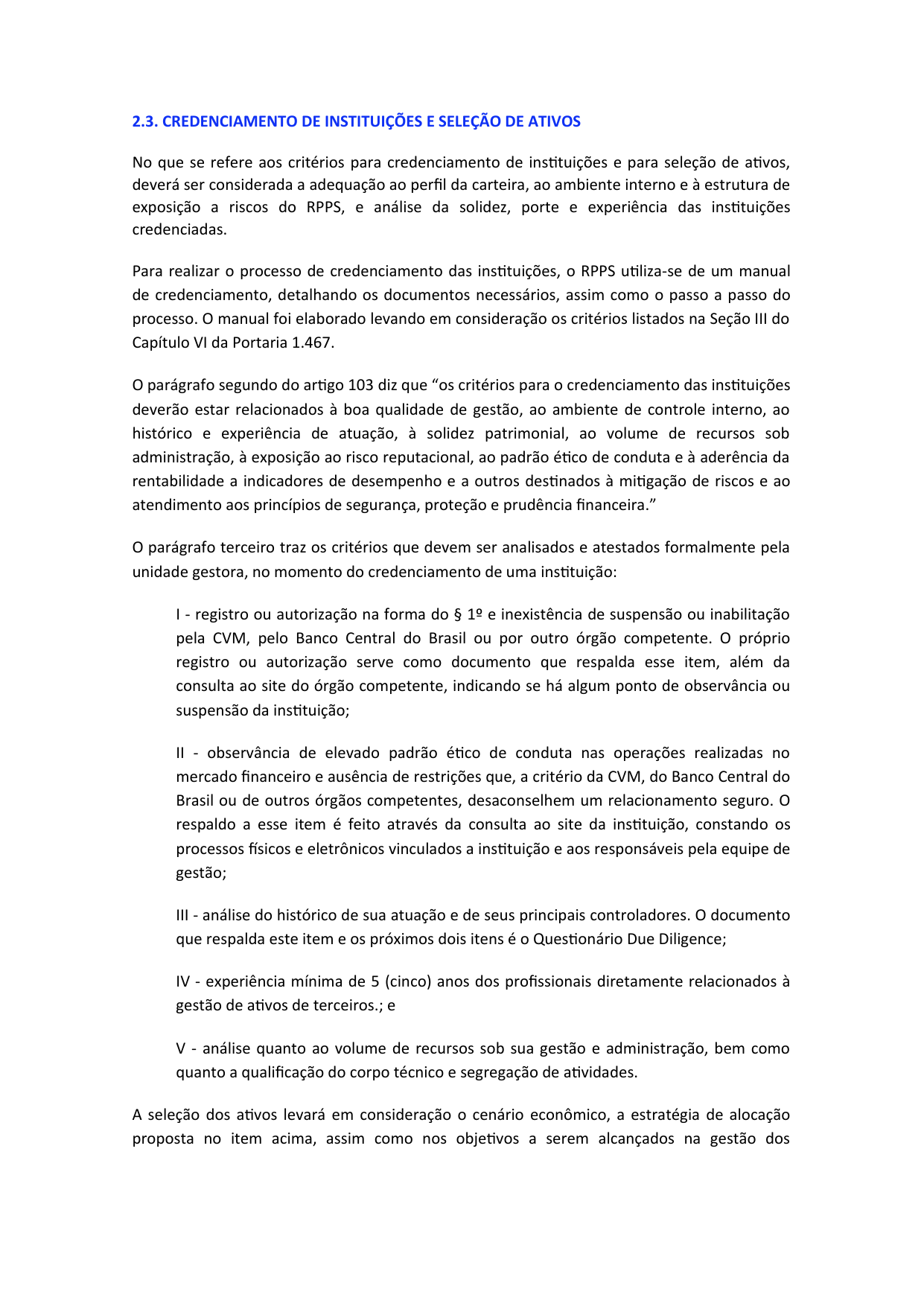 2.3. CREDENCIAMENTO DE INSTITUIÇÕES E SELEÇÃO DE ATIVOS

No que se refere aos critérios para credenciamento de instituições e para seleção de ativos, deverá ser considerada a adequação ao perfil da carteira, ao ambiente interno e à estrutura de exposição a riscos do RPPS, e análise da solidez, porte e experiência das instituições credenciadas.

Para realizar o processo de credenciamento das instituições, o RPPS utiliza-se de um manual de credenciamento, detalhando os documentos necessários, assim como o passo a passo do processo. O manual foi elaborado levando em consideração os critérios listados na Seção III do Capítulo VI da Portaria 1.467.

O parágrafo segundo do artigo 103 diz que “os critérios para o credenciamento das instituições deverão estar relacionados à boa qualidade de gestão, ao ambiente de controle interno, ao histórico e experiência de atuação, à solidez patrimonial, ao volume de recursos sob administração, à exposição ao risco reputacional, ao padrão ético de conduta e à aderência da rentabilidade a indicadores de desempenho e a outros destinados à mitigação de riscos e ao atendimento aos princípios de segurança, proteção e prudência financeira.”

O parágrafo terceiro traz os critérios que devem ser analisados e atestados formalmente pela unidade gestora, no momento do credenciamento de uma instituição:

I - registro ou autorização na forma do § 1º e inexistência de suspensão ou inabilitação pela CVM, pelo Banco Central do Brasil ou por outro órgão competente. O próprio registro ou autorização serve como documento que respalda esse item, além da consulta ao site do órgão competente, indicando se há algum ponto de observância ou suspensão da instituição;

II - observância de elevado padrão ético de conduta nas operações realizadas no mercado financeiro e ausência de restrições que, a critério da CVM, do Banco Central do Brasil ou de outros órgãos competentes, desaconselhem um relacionamento seguro. O respaldo a esse item é feito através da consulta ao site da instituição, constando os processos físicos e eletrônicos vinculados a instituição e aos responsáveis pela equipe de gestão;

III - análise do histórico de sua atuação e de seus principais controladores. O documento que respalda este item e os próximos dois itens é o Questionário Due Diligence;

IV - experiência mínima de 5 (cinco) anos dos profissionais diretamente relacionados à gestão de ativos de terceiros.; e

V - análise quanto ao volume de recursos sob sua gestão e administração, bem como quanto a qualificação do corpo técnico e segregação de atividades.

A seleção dos ativos levará em consideração o cenário econômico, a estratégia de alocação proposta no item acima, assim como nos objetivos a serem alcançados na gestão dos